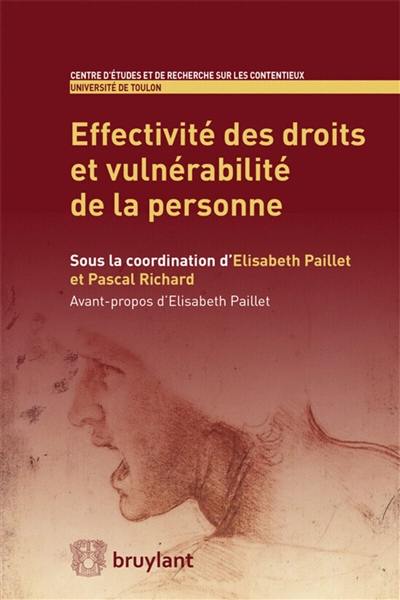 CENTRE D'ÉTUDES ET DE RECHERCHE SUR LES CONTENTIEUX
UNIVERSITÉ DE TOULON

Effectivité des droits et vulnérabilité de la personne

Sous la coordination d'Elisabeth Paillet et Pascal Richard

Avant-propos d'Elisabeth Paillet

bruylant